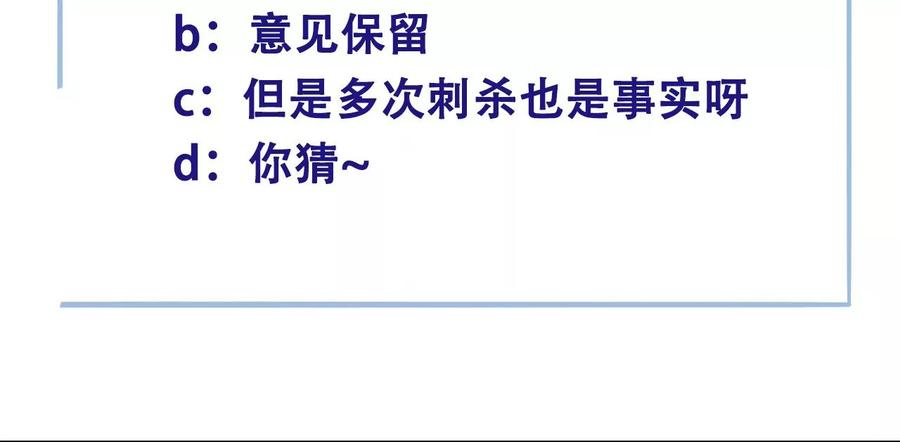 b：意见保留
c：但是多次刺杀也是事实呀
d：你猜~